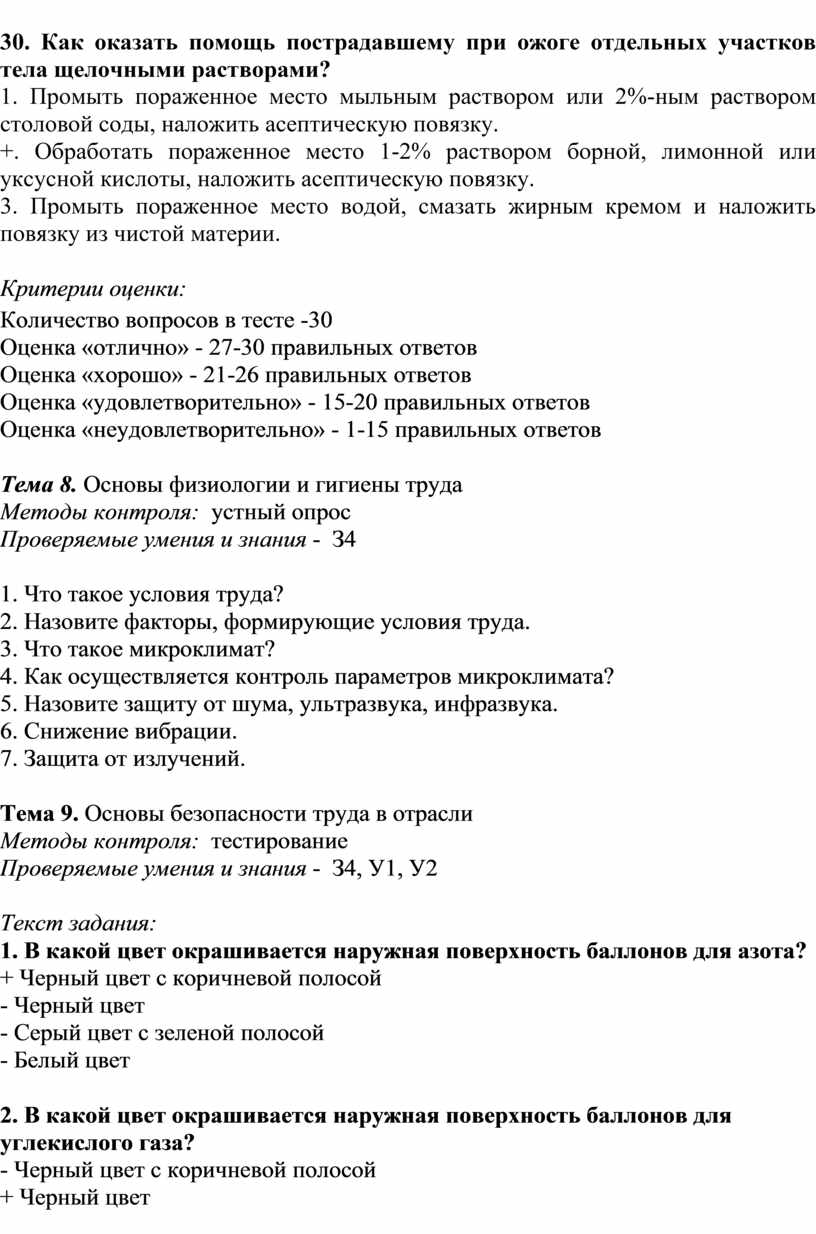 30. Как оказать помощь пострадавшему при ожоге отдельных участков тела щелочными растворами?
1. Промыть пораженное место мыльным раствором или 2%-ным раствором столовой соды, наложить асептическую повязку.
+. Обработать пораженное место 1-2% раствором борной, лимонной или уксусной кислоты, наложить асептическую повязку.
3. Промыть пораженное место водой, смазать жирным кремом и наложить повязку из чистой материи.

Критерии оценки:
Количество вопросов в тесте -30
Оценка «отлично» - 27-30 правильных ответов
Оценка «хорошо» - 21-26 правильных ответов
Оценка «удовлетворительно» - 15-20 правильных ответов
Оценка «неудовлетворительно» - 1-15 правильных ответов

Тема 8. Основы физиологии и гигиены труда
Методы контроля: устный опрос
Проверяемые умения и знания - З4

1. Что такое условия труда?
2. Назовите факторы, формирующие условия труда.
3. Что такое микроклимат?
4. Как осуществляется контроль параметров микроклимата?
5. Назовите защиту от шума, ультразвука, инфразвука.
6. Снижение вибрации.
7. Защита от излучений.

Тема 9. Основы безопасности труда в отрасли
Методы контроля: тестирование
Проверяемые умения и знания - З4, У1, У2

Текст задания:
1. В какой цвет окрашивается наружная поверхность баллонов для азота?
+ Черный цвет с коричневой полосой
- Черный цвет
- Серый цвет с зеленой полосой
- Белый цвет

2. В какой цвет окрашивается наружная поверхность баллонов для углекислого газа?
- Черный цвет с коричневой полосой
+ Черный цвет